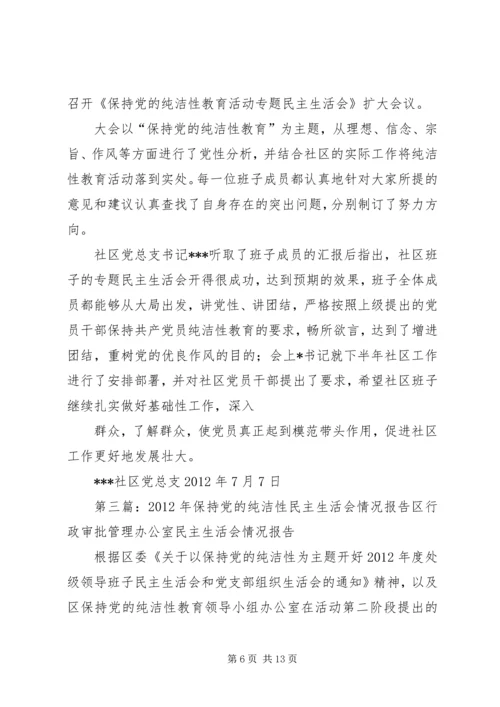 召开《保持党的纯洁性教育活动专题民主生活会》扩大会议。

大会以“保持党的纯洁性教育”为主题，从理想、信念、宗旨、作风等方面进行了党性分析，并结合社区的实际工作将纯洁性教育活动落到实处。每一位班子成员都认真地针对大家所提的意见和建议认真查找了自身存在的突出问题，分别制订了努力方向。

社区党总支书记***听取了班子成员的汇报后指出，社区班子的专题民主生活会开得很成功，达到预期的效果，班子全体成员都能够从大局出发，讲党性、讲团结，严格按照上级提出的党员干部保持共产党员纯洁性教育的要求，畅所欲言，达到了增进团结，重树党的优良作风的目的；会上*书记就下半年社区工作进行了安排部署，并对社区党员干部提出了要求，希望社区班子继续扎实做好基础性工作，深入

群众，了解群众，使党员真正起到模范带头作用，促进社区工作更好地发展壮大。

***社区党总支 2012 年 7 月 7 日

第三篇：2012 年保持党的纯洁性民主生活会情况报告区行政审批管理办公室民主生活会情况报告

根据区委《关于以保持党的纯洁性为主题开好 2012 年度处级领导班子民主生活会和党支部组织生活会的通知》精神，以及区保持党的纯洁性教育领导小组办公室在活动第二阶段提出的

第 6 页 共 13 页